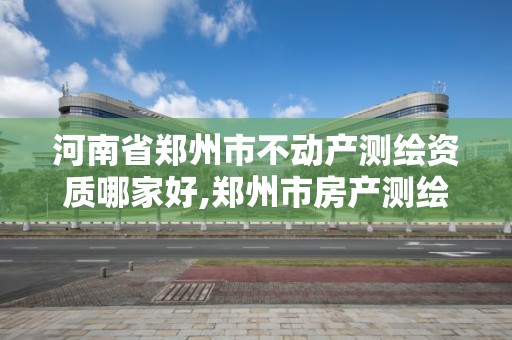 河南省郑州市不动产测绘资质哪家好,郑州市房产测绘